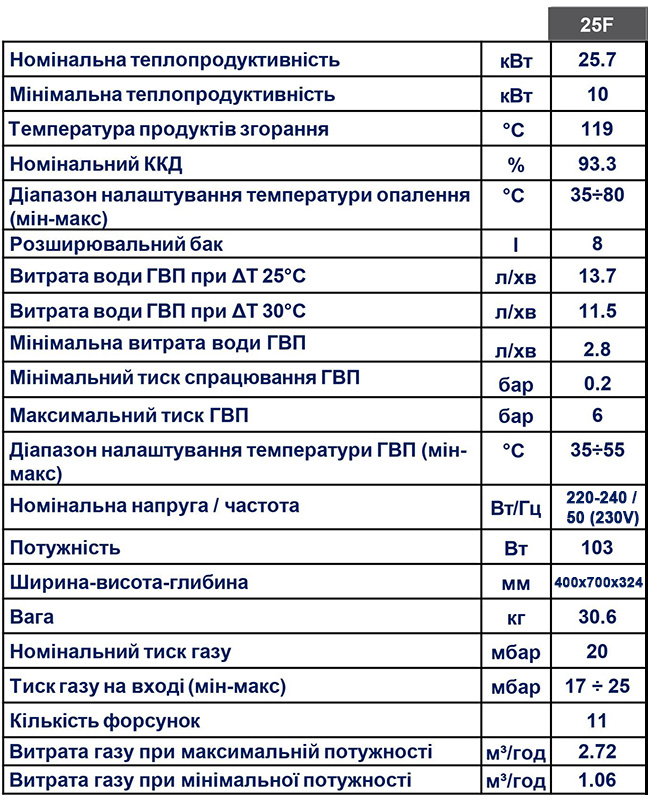 | | | 25F |
|---|---|---|
| Номінальна теплопродуктивність | кВт | 25.7 |
| Мінімальна теплопродуктивність | кВт | 10 |
| Температура продуктів згорання | °C | 119 |
| Номінальний ККД | % | 93.3 |
| Діапазон налаштування температури опалення (мін-макс) | °C | 35÷80 |
| Розширювальний бак | l | 8 |
| Витрата води ГВП при ΔT 25°C | л/хв | 13.7 |
| Витрата води ГВП при ΔT 30°C | л/хв | 11.5 |
| Мінімальна витрата води ГВП | л/хв | 2.8 |
| Мінімальний тиск спрацювання ГВП | бар | 0.2 |
| Максимальний тиск ГВП | бар | 6 |
| Діапазон налаштування температури ГВП (мін-макс) | °C | 35÷55 |
| Номінальна напруга / частота | Вт/Гц | 220-240 / 50 (230V) |
| Потужність | Вт | 103 |
| Ширина-висота-глибина | мм | 400x700x324 |
| Вага | кг | 30.6 |
| Номінальний тиск газу | мбар | 20 |
| Тиск газу на вході (мін-макс) | мбар | 17 ÷ 25 |
| Кількість форсунок | | 11 |
| Витрата газу при максимальній потужності | м³/год | 2.72 |
| Витрата газу при мінімальної потужності | м³/год | 1.06 |